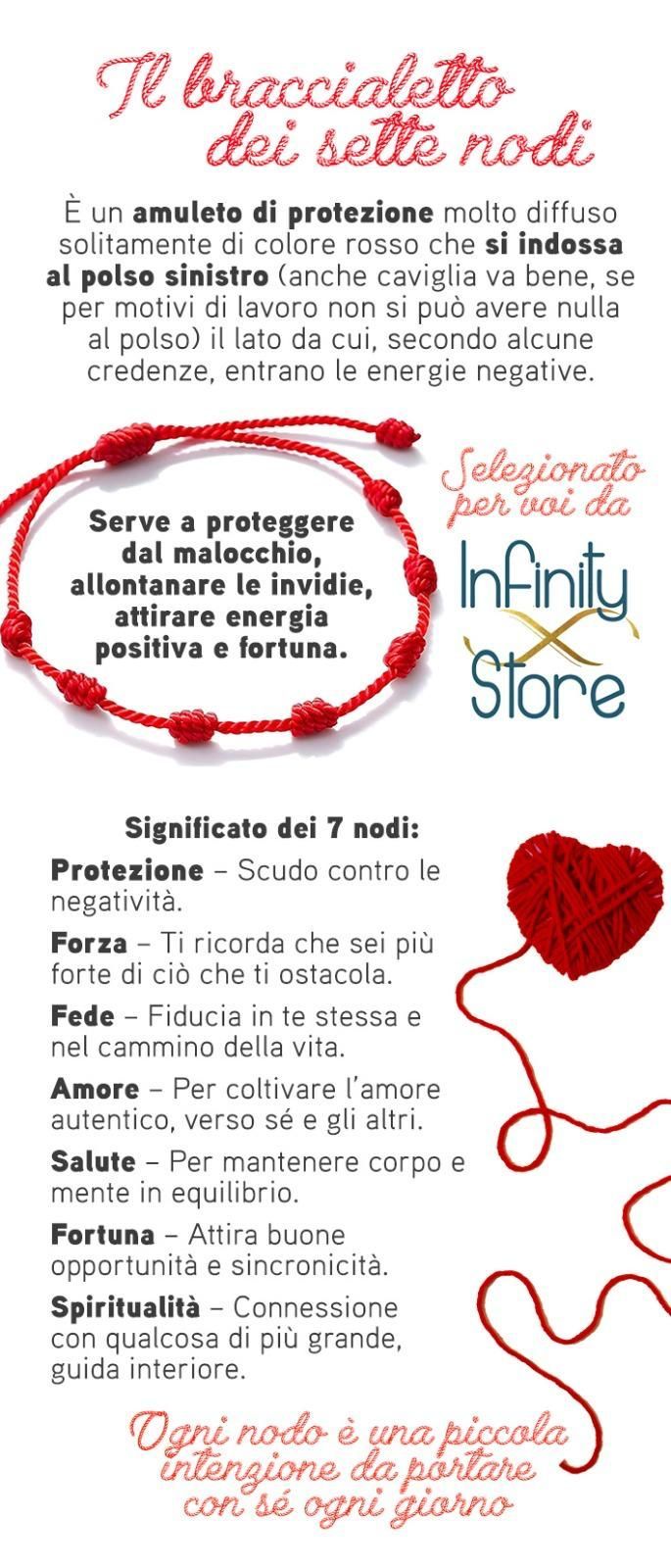 Il braccialetto dei sette nodi

È un amuleto di protezione molto diffuso solitamente di colore rosso che si indossa al polso sinistro (anche caviglia va bene, se per motivi di lavoro non si può avere nulla al polso) il lato da cui, secondo alcune credenze, entrano le energie negative.

Serve a proteggere dal malocchio, allontanare le invidie, attirare energia positiva e fortuna.

Selezionato per voi da

Infinity Store

Significato dei 7 nodi:

Protezione – Scudo contro le negatività.

Forza – Ti ricorda che sei più forte di ciò che ti ostacola.

Fede – Fiducia in te stessa e nel cammino della vita.

Amore – Per coltivare l'amore autentico, verso sé e gli altri.

Salute – Per mantenere corpo e mente in equilibrio.

Fortuna – Attira buone opportunità e sincronicità.

Spiritualità – Connessione con qualcosa di più grande, guida interiore.

Ogni nodo è una piccola intenzione da portare con sé ogni giorno